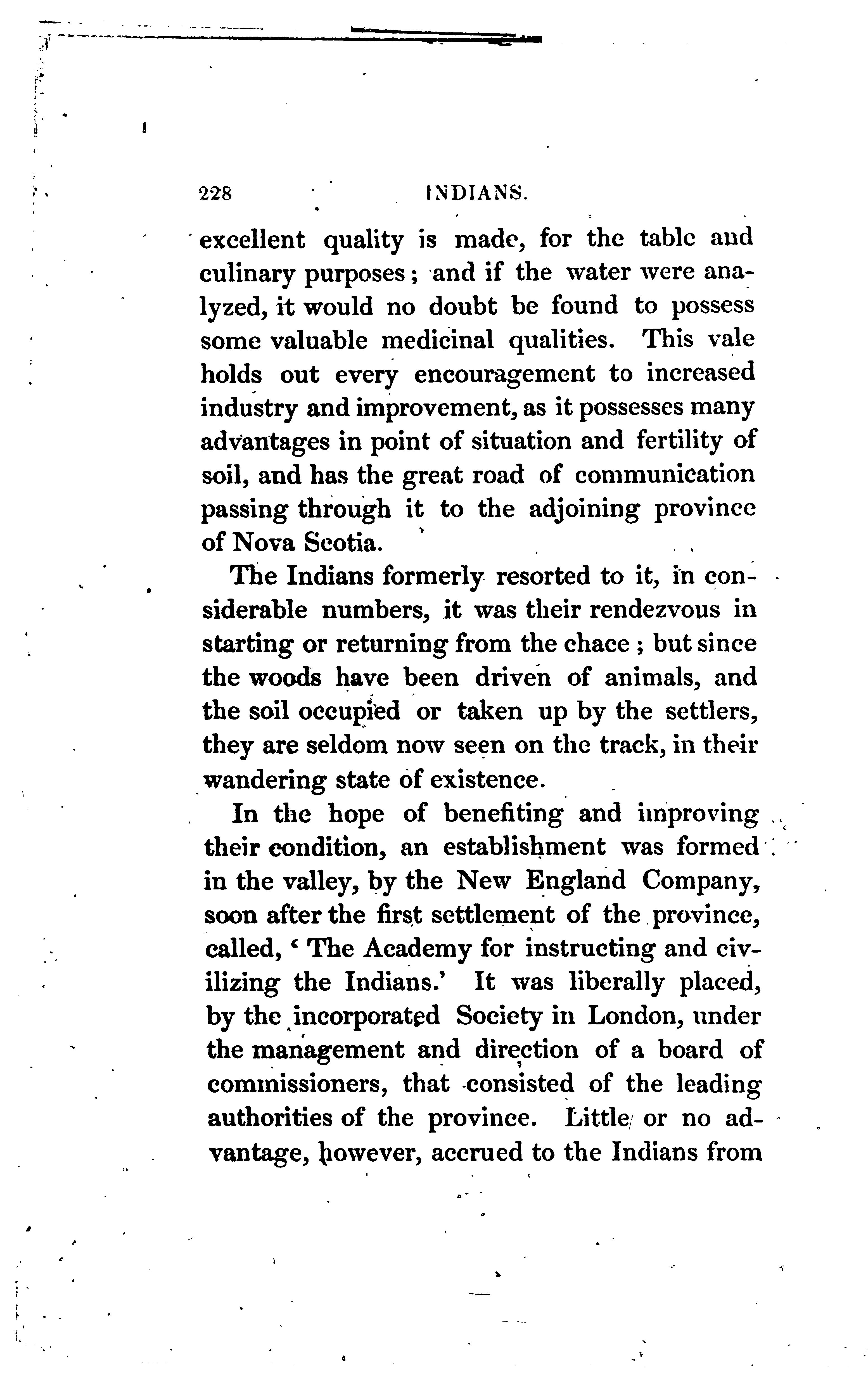 228 INDIANS.

excellent quality is made, for the table and culinary purposes; and if the water were analyzed, it would no doubt be found to possess some valuable medicinal qualities. This vale holds out every encouragement to increased industry and improvement, as it possesses many advantages in point of situation and fertility of soil, and has the great road of communication passing through it to the adjoining province of Nova Scotia.

The Indians formerly resorted to it, in considerable numbers, it was their rendezvous in starting or returning from the chace; but since the woods have been driven of animals, and the soil occupied or taken up by the settlers, they are seldom now seen on the track, in their wandering state of existence.

In the hope of benefiting and improving their condition, an establishment was formed in the valley, by the New England Company, soon after the first settlement of the province, called, 'The Academy for instructing and civilizing the Indians.' It was liberally placed, by the incorporated Society in London, under the management and direction of a board of commissioners, that consisted of the leading authorities of the province. Little or no advantage, however, accrued to the Indians from